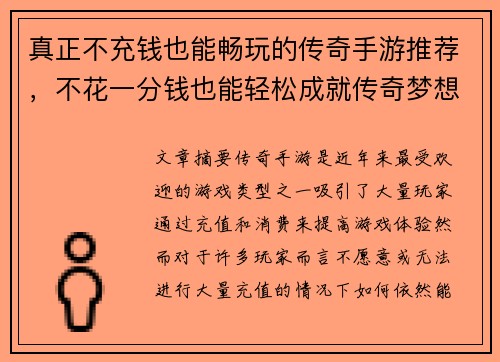 真正不充钱也能畅玩的传奇手游推荐，不花一分钱也能轻松成就传奇梦想

文章摘要传奇手游是近年来最受欢迎的游戏类型之一吸引了大量玩家通过充值和消费来提高游戏体验然而对于许多玩家而言不愿意或无法进行大量充值的情况下如何依然能